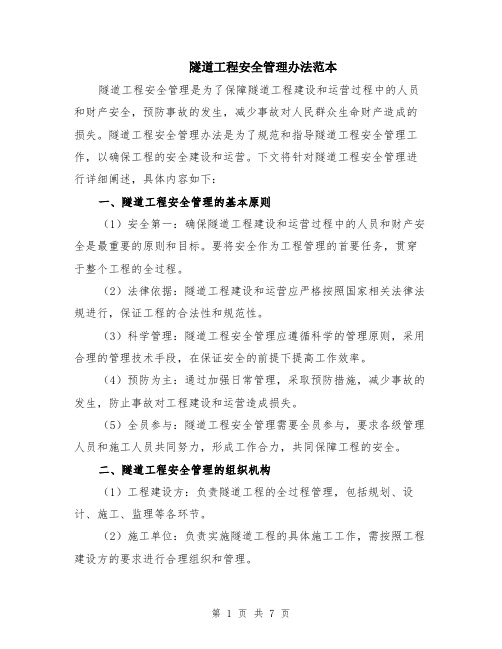 隧道工程安全管理办法范本

隧道工程安全管理是为了保障隧道工程建设和运营过程中的人员和财产安全，预防事故的发生，减少事故对人民群众生命财产造成的损失。隧道工程安全管理办法是为了规范和指导隧道工程安全管理工作，以确保工程的安全建设和运营。下文将针对隧道工程安全管理进行详细阐述，具体内容如下：

一、隧道工程安全管理的基本原则

（1）安全第一：确保隧道工程建设和运营过程中的人员和财产安全是最重要的原则和目标。要将安全作为工程管理的首要任务，贯穿于整个工程的全过程。

（2）法律依据：隧道工程建设和运营应严格按照国家相关法律法规进行，保证工程的合法性和规范性。

（3）科学管理：隧道工程安全管理应遵循科学的管理原则，采用合理的管理技术手段，在保证安全的前提下提高工作效率。

（4）预防为主：通过加强日常管理，采取预防措施，减少事故的发生，防止事故对工程建设和运营造成损失。

（5）全员参与：隧道工程安全管理需要全员参与，要求各级管理人员和施工人员共同努力，形成工作合力，共同保障工程的安全。

二、隧道工程安全管理的组织机构

（1）工程建设方：负责隧道工程的全过程管理，包括规划、设计、施工、监理等各环节。

（2）施工单位：负责实施隧道工程的具体施工工作，需按照工程建设方的要求进行合理组织和管理。

第 1 页 共 7 页